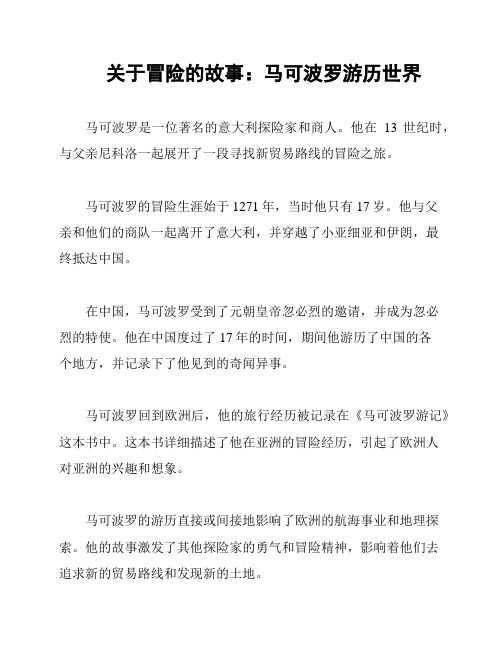 关于冒险的故事：马可波罗游历世界

马可波罗是一位著名的意大利探险家和商人。他在 13 世纪时，与父亲尼科洛一起展开了一段寻找新贸易路线的冒险之旅。

马可波罗的冒险生涯始于 1271 年，当时他只有 17 岁。他与父亲和他们的商队一起离开了意大利，并穿越了小亚细亚和伊朗，最终抵达中国。

在中国，马可波罗受到了元朝皇帝忽必烈的邀请，并成为忽必烈的特使。他在中国度过了 17 年的时间，期间他游历了中国的各个地方，并记录下了他见到的奇闻异事。

马可波罗回到欧洲后，他的旅行经历被记录在《马可波罗游记》这本书中。这本书详细描述了他在亚洲的冒险经历，引起了欧洲人对亚洲的兴趣和想象。

马可波罗的游历直接或间接地影响了欧洲的航海事业和地理探索。他的故事激发了其他探险家的勇气和冒险精神，影响着他们去追求新的贸易路线和发现新的土地。